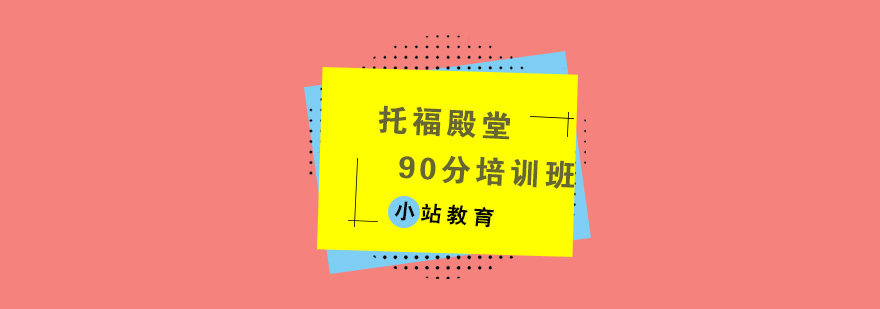 托福殿堂

90分培训班

小站教育